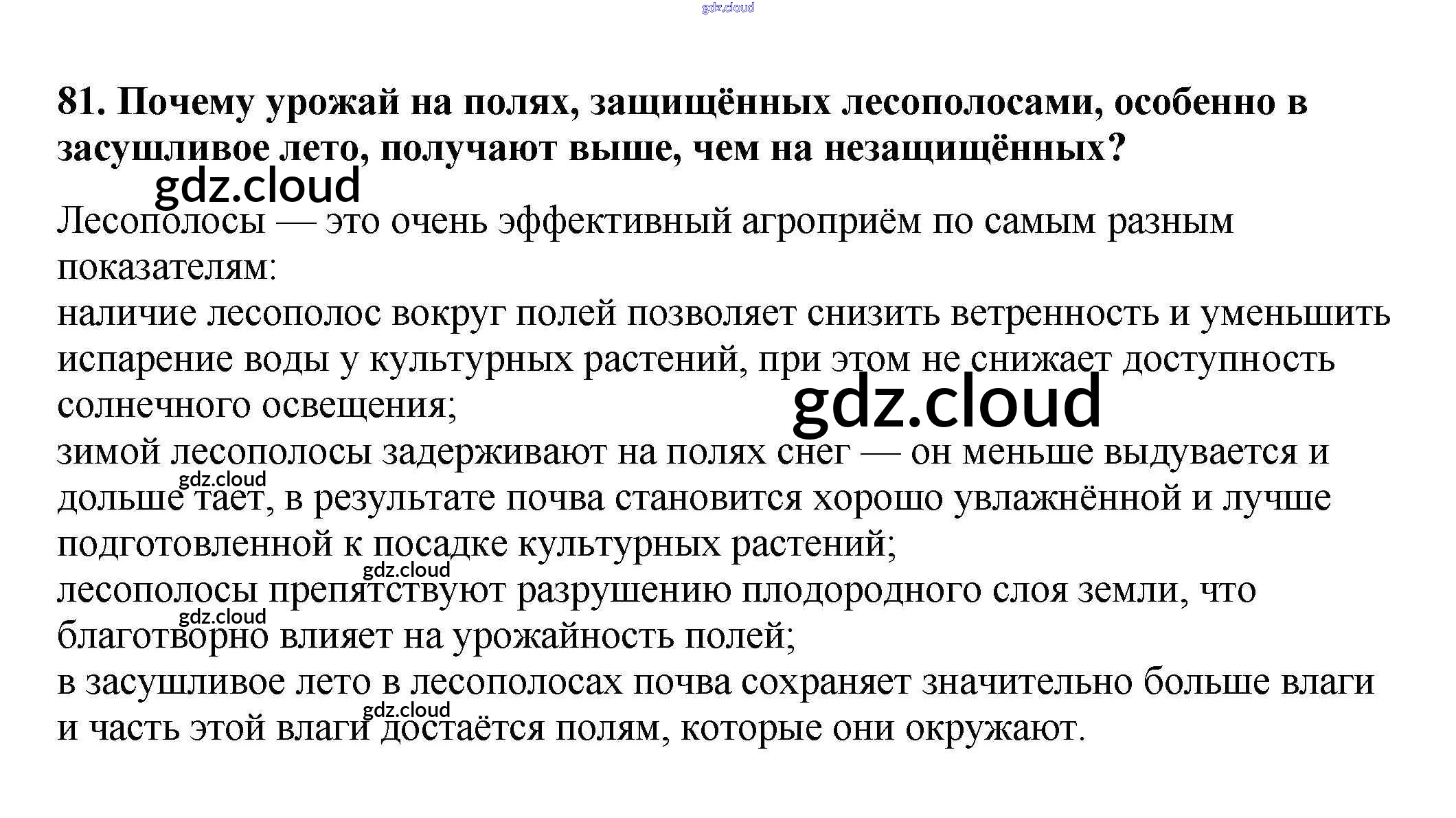 81. Почему урожай на полях, защищённых лесополосами, особенно в засушливое лето, получают выше, чем на незащищённых?

Лесополосы — это очень эффективный агроприём по самым разным показателям:

наличие лесополос вокруг полей позволяет снизить ветренность и уменьшить испарение воды у культурных растений, при этом не снижает доступность солнечного освещения;

зимой лесополосы задерживают на полях снег — он меньше выдувается и дольше тает, в результате почва становится хорошо увлажнённой и лучше подготовленной к посадке культурных растений;

лесополосы препятствуют разрушению плодородного слоя земли, что благотворно влияет на урожайность полей;

в засушливое лето в лесополосах почва сохраняет значительно больше влаги и часть этой влаги достаётся полям, которые они окружают.

gdz.cloud